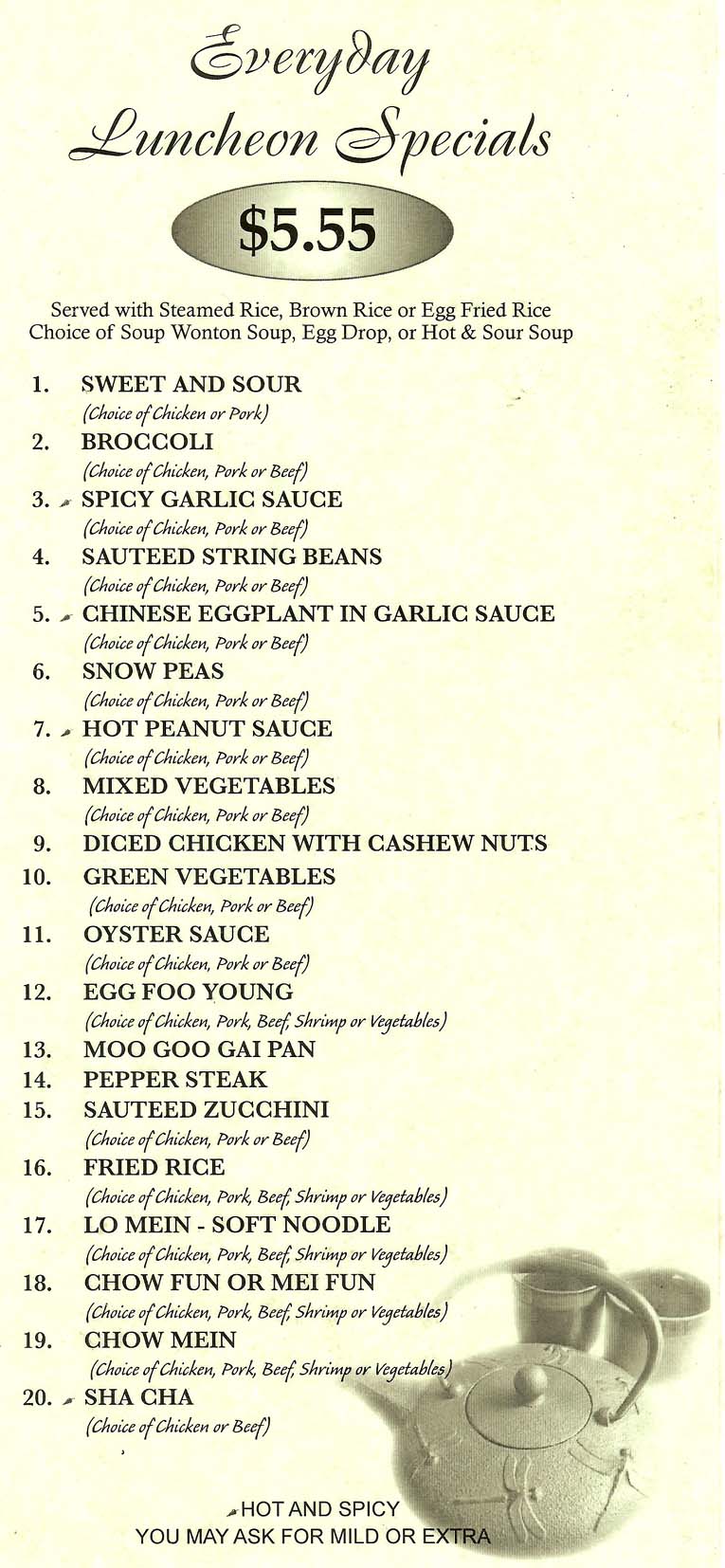 Everyday Luncheon Specials

$5.55

Served with Steamed Rice, Brown Rice or Egg Fried Rice
Choice of Soup Wonton Soup, Egg Drop, or Hot & Sour Soup

1. SWEET AND SOUR
(Choice of Chicken or Pork)
2. BROCCOLI
(Choice of Chicken, Pork or Beef)
3. SPICY GARLIC SAUCE
(Choice of Chicken, Pork or Beef)
4. SAUTEED STRING BEANS
(Choice of Chicken, Pork or Beef)
5. CHINESE EGGPLANT IN GARLIC SAUCE
(Choice of Chicken, Pork or Beef)
6. SNOW PEAS
(Choice of Chicken, Pork or Beef)
7. HOT PEANUT SAUCE
(Choice of Chicken, Pork or Beef)
8. MIXED VEGETABLES
(Choice of Chicken, Pork or Beef)
9. DICED CHICKEN WITH CASHEW NUTS
10. GREEN VEGETABLES
(Choice of Chicken, Pork or Beef)
11. OYSTER SAUCE
(Choice of Chicken, Pork or Beef)
12. EGG FOO YOUNG
(Choice of Chicken, Pork, Beef, Shrimp or Vegetables)
13. MOO GOO GAI PAN
14. PEPPER STEAK
15. SAUTEED ZUCCHINI
(Choice of Chicken, Pork or Beef)
16. FRIED RICE
(Choice of Chicken, Pork, Beef, Shrimp or Vegetables)
17. LO MEIN - SOFT NOODLE
(Choice of Chicken, Pork, Beef, Shrimp or Vegetables)
18. CHOW FUN OR MEI FUN
(Choice of Chicken, Pork, Beef, Shrimp or Vegetables)
19. CHOW MEIN
(Choice of Chicken, Pork, Beef, Shrimp or Vegetables)
20. SHA CHA
(Choice of Chicken or Beef)

HOT AND SPICY
YOU MAY ASK FOR MILD OR EXTRA